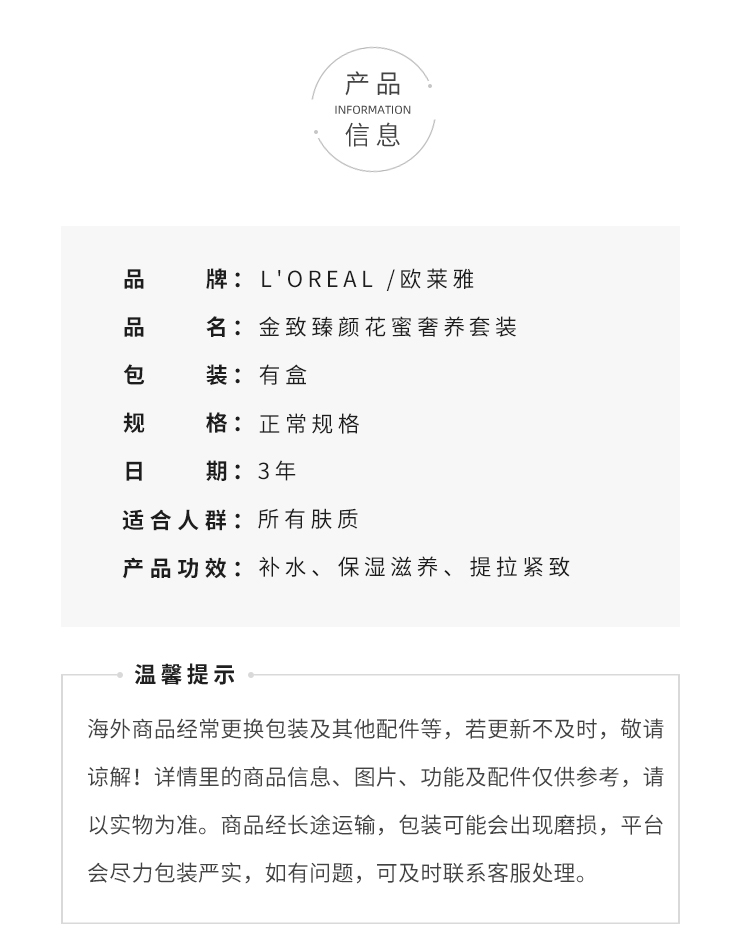 产品
INFORMATION
信息

品牌：L'OREAL /欧莱雅
品名：金致臻颜花蜜奢养套装
包装：有盒
规格：正常规格
日期：3年
适合人群：所有肤质
产品功效：补水、保湿滋养、提拉紧致

温馨提示

海外商品经常更换包装及其他配件等，若更新不及时，敬请谅解！详情里的商品信息、图片、功能及配件仅供参考，请以实物为准。商品经长途运输，包装可能会出现磨损，平台会尽力包装严实，如有问题，可及时联系客服处理。